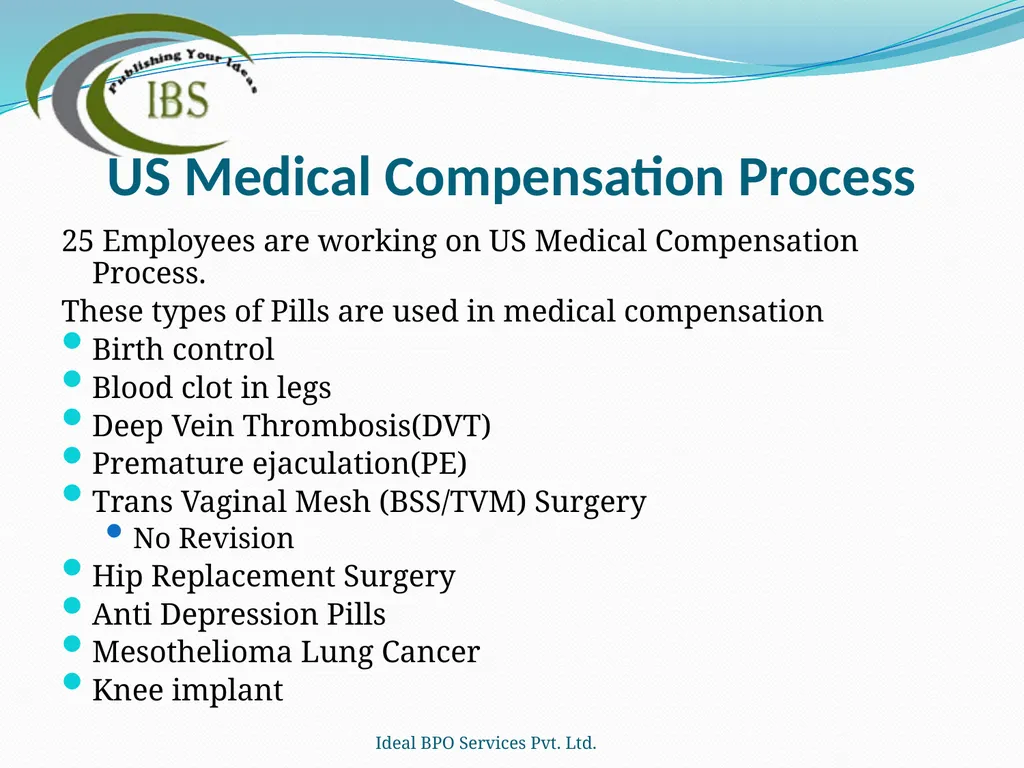 Publishing Your Ideas
IBS

US Medical Compensation Process

25 Employees are working on US Medical Compensation Process.

These types of Pills are used in medical compensation

- Birth control
- Blood clot in legs
- Deep Vein Thrombosis(DVT)
- Premature ejaculation(PE)
- Trans Vaginal Mesh (BSS/TVM) Surgery
  - No Revision
- Hip Replacement Surgery
- Anti Depression Pills
- Mesothelioma Lung Cancer
- Knee implant

Ideal BPO Services Pvt. Ltd.